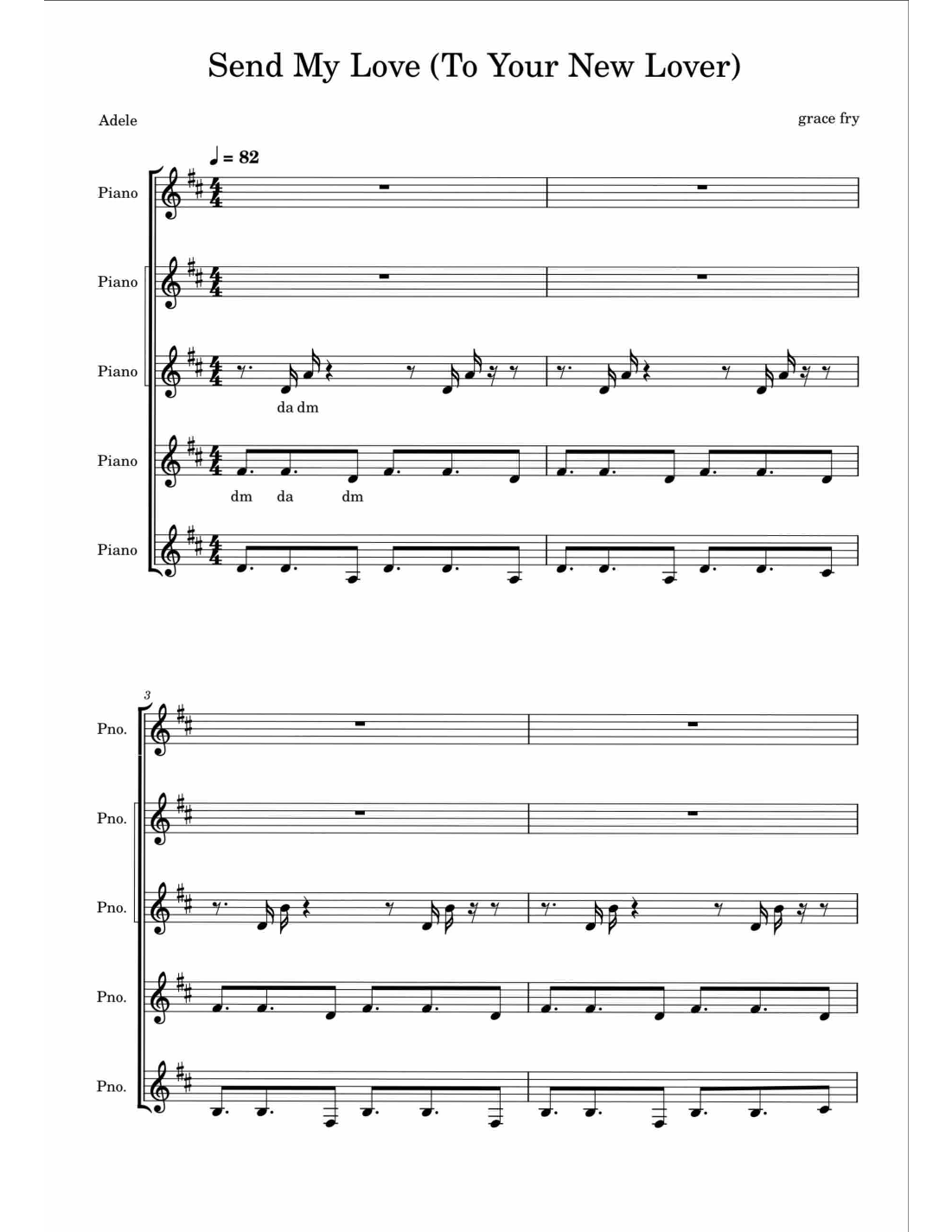 Send My Love (To Your New Lover)

Adele

grace fry

♩ = 82

Piano

Piano

Piano

da dm

Piano

dm da dm

Piano

3

Pno.

Pno.

Pno.

Pno.

Pno.